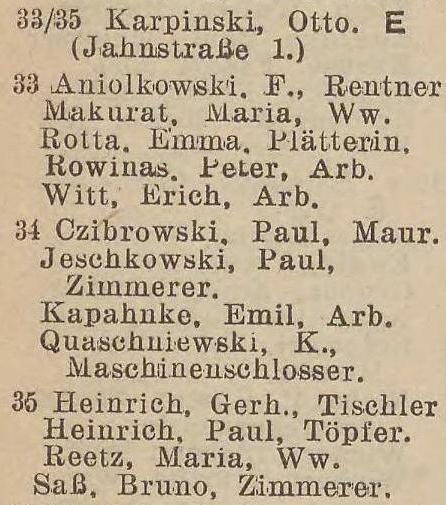 33/35 Karpinski, Otto. E
(Jahnstraße 1.)

33 Aniolkowski, F., Rentner
Makurat, Maria, Ww.
Rotta, Emma, Plätterin.
Rowinas, Peter, Arb.
Witt, Erich, Arb.

34 Czibrowski, Paul, Maur.
Jeschkowski, Paul, Zimmerer.
Kapahnke, Emil, Arb.
Quaschniewski, K., Maschinenschlosser.

35 Heinrich, Gerh., Tischler
Heinrich, Paul, Töpfer.
Reetz, Maria, Ww.
Saß, Bruno, Zimmerer.